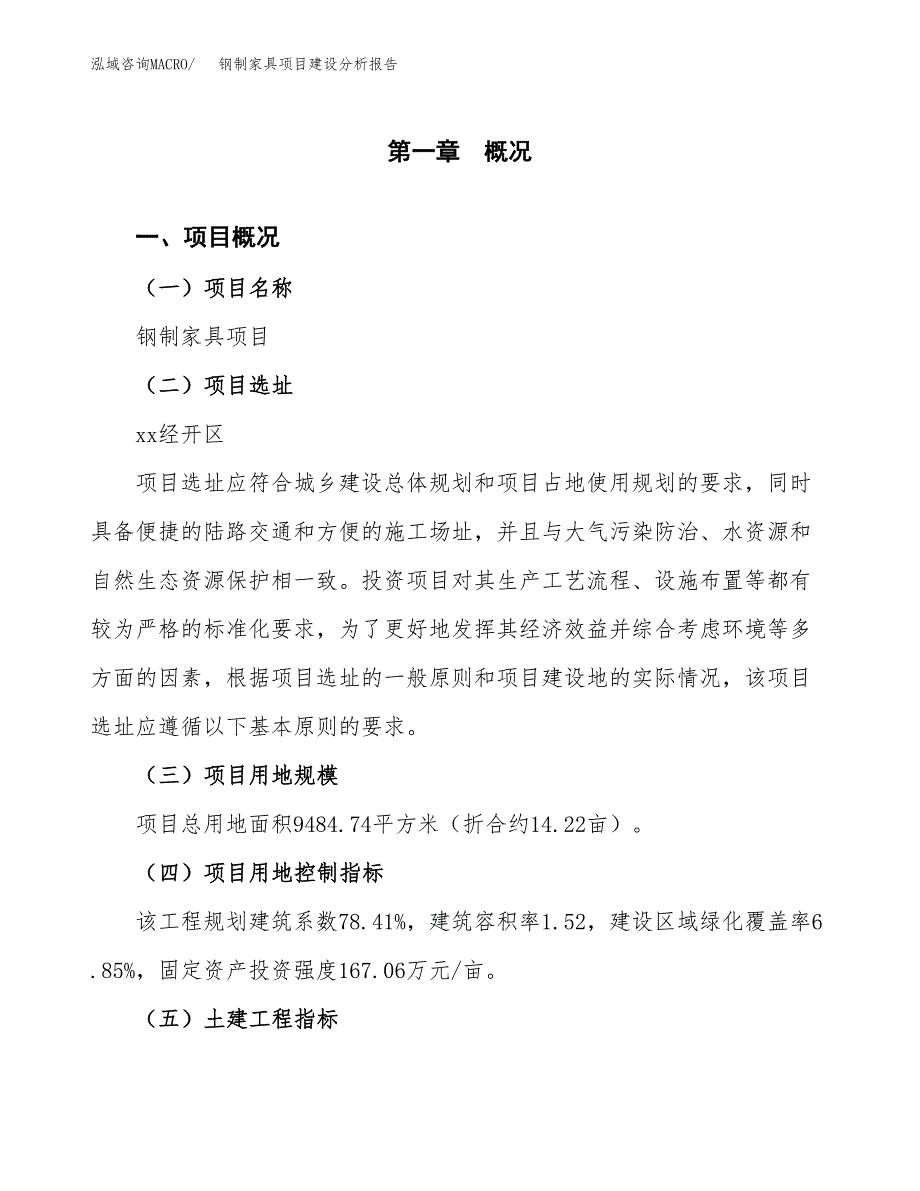 泓域咨询MACRO/　钢制家具项目建设分析报告

第一章　概况

一、项目概况

（一）项目名称

钢制家具项目

（二）项目选址

xx经开区

项目选址应符合城乡建设总体规划和项目占地使用规划的要求，同时具备便捷的陆路交通和方便的施工场址，并且与大气污染防治、水资源和自然生态资源保护相一致。投资项目对其生产工艺流程、设施布置等都有较为严格的标准化要求，为了更好地发挥其经济效益并综合考虑环境等多方面的因素，根据项目选址的一般原则和项目建设地的实际情况，该项目选址应遵循以下基本原则的要求。

（三）项目用地规模

项目总用地面积9484.74平方米（折合约14.22亩）。

（四）项目用地控制指标

该工程规划建筑系数78.41%，建筑容积率1.52，建设区域绿化覆盖率6.85%，固定资产投资强度167.06万元/亩。

（五）土建工程指标